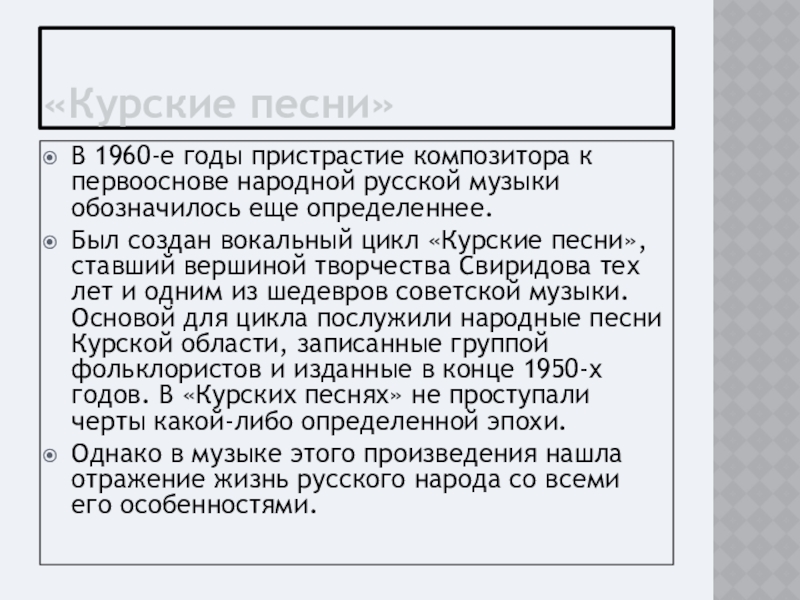 «Курские песни»

В 1960-е годы пристрастие композитора к первооснове народной русской музыки обозначилось еще определеннее.

Был создан вокальный цикл «Курские песни», ставший вершиной творчества Свиридова тех лет и одним из шедевров советской музыки. Основой для цикла послужили народные песни Курской области, записанные группой фольклористов и изданные в конце 1950-х годов. В «Курских песнях» не проступали черты какой-либо определенной эпохи.

Однако в музыке этого произведения нашла отражение жизнь русского народа со всеми его особенностями.